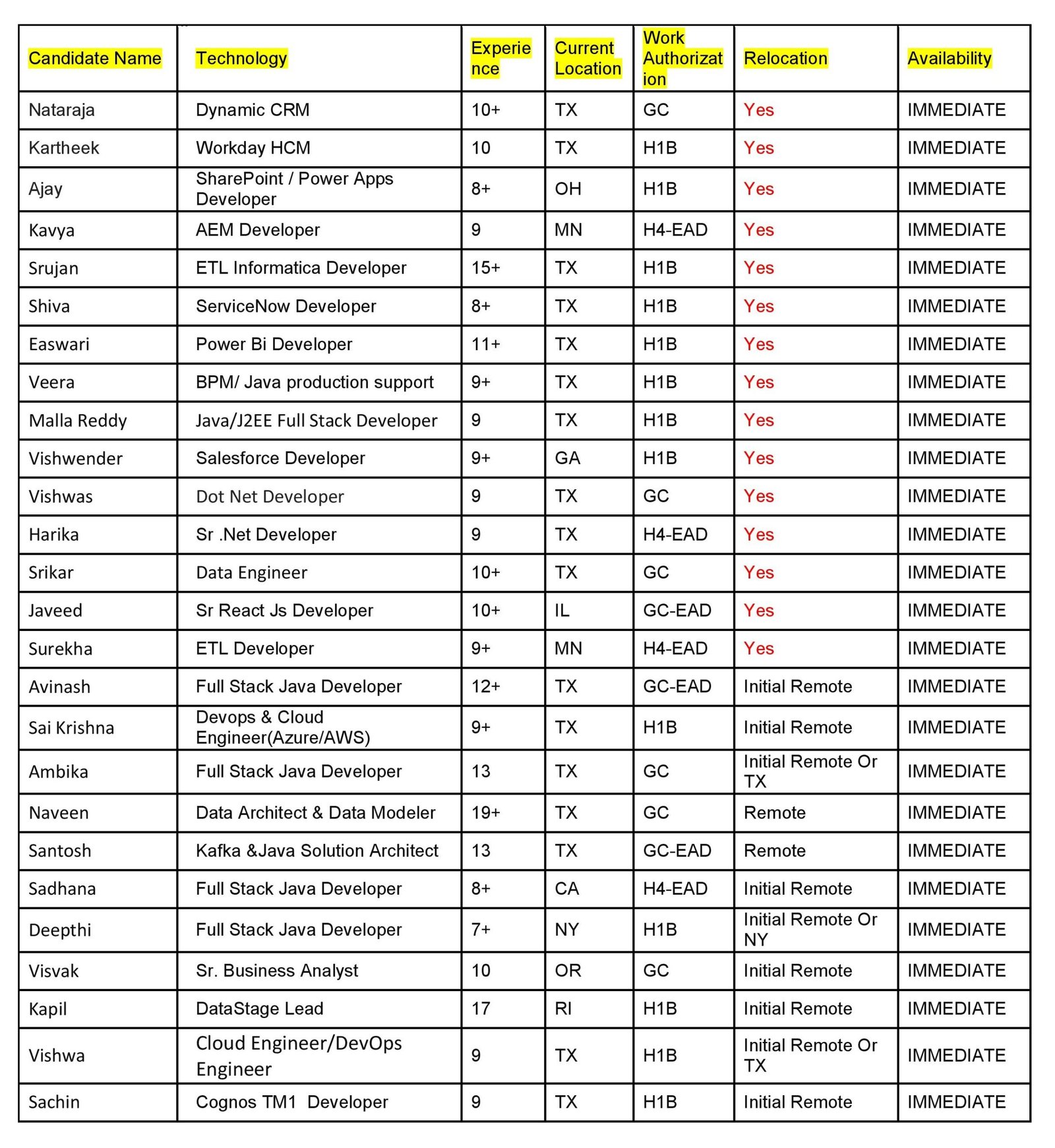 | Candidate Name | Technology | Experience | Current Location | Work Authorization | Relocation | Availability |
|---|---|---|---|---|---|---|
| Nataraja | Dynamic CRM | 10+ | TX | GC | Yes | IMMEDIATE |
| Kartheek | Workday HCM | 10 | TX | H1B | Yes | IMMEDIATE |
| Ajay | SharePoint / Power Apps Developer | 8+ | OH | H1B | Yes | IMMEDIATE |
| Kavya | AEM Developer | 9 | MN | H4-EAD | Yes | IMMEDIATE |
| Srujan | ETL Informatica Developer | 15+ | TX | H1B | Yes | IMMEDIATE |
| Shiva | ServiceNow Developer | 8+ | TX | H1B | Yes | IMMEDIATE |
| Easwari | Power Bi Developer | 11+ | TX | H1B | Yes | IMMEDIATE |
| Veera | BPM/ Java production support | 9+ | TX | H1B | Yes | IMMEDIATE |
| Malla Reddy | Java/J2EE Full Stack Developer | 9 | TX | H1B | Yes | IMMEDIATE |
| Vishwender | Salesforce Developer | 9+ | GA | H1B | Yes | IMMEDIATE |
| Vishwas | Dot Net Developer | 9 | TX | GC | Yes | IMMEDIATE |
| Harika | Sr .Net Developer | 9 | TX | H4-EAD | Yes | IMMEDIATE |
| Srikar | Data Engineer | 10+ | TX | GC | Yes | IMMEDIATE |
| Javeed | Sr React Js Developer | 10+ | IL | GC-EAD | Yes | IMMEDIATE |
| Surekha | ETL Developer | 9+ | MN | H4-EAD | Yes | IMMEDIATE |
| Avinash | Full Stack Java Developer | 12+ | TX | GC-EAD | Initial Remote | IMMEDIATE |
| Sai Krishna | Devops & Cloud Engineer(Azure/AWS) | 9+ | TX | H1B | Initial Remote | IMMEDIATE |
| Ambika | Full Stack Java Developer | 13 | TX | GC | Initial Remote Or TX | IMMEDIATE |
| Naveen | Data Architect & Data Modeler | 19+ | TX | GC | Remote | IMMEDIATE |
| Santosh | Kafka &Java Solution Architect | 13 | TX | GC-EAD | Remote | IMMEDIATE |
| Sadhana | Full Stack Java Developer | 8+ | CA | H4-EAD | Initial Remote | IMMEDIATE |
| Deepthi | Full Stack Java Developer | 7+ | NY | H1B | Initial Remote Or NY | IMMEDIATE |
| Visvak | Sr. Business Analyst | 10 | OR | GC | Initial Remote | IMMEDIATE |
| Kapil | DataStage Lead | 17 | RI | H1B | Initial Remote | IMMEDIATE |
| Vishwa | Cloud Engineer/DevOps Engineer | 9 | TX | H1B | Initial Remote Or TX | IMMEDIATE |
| Sachin | Cognos TM1 Developer | 9 | TX | H1B | Initial Remote | IMMEDIATE |